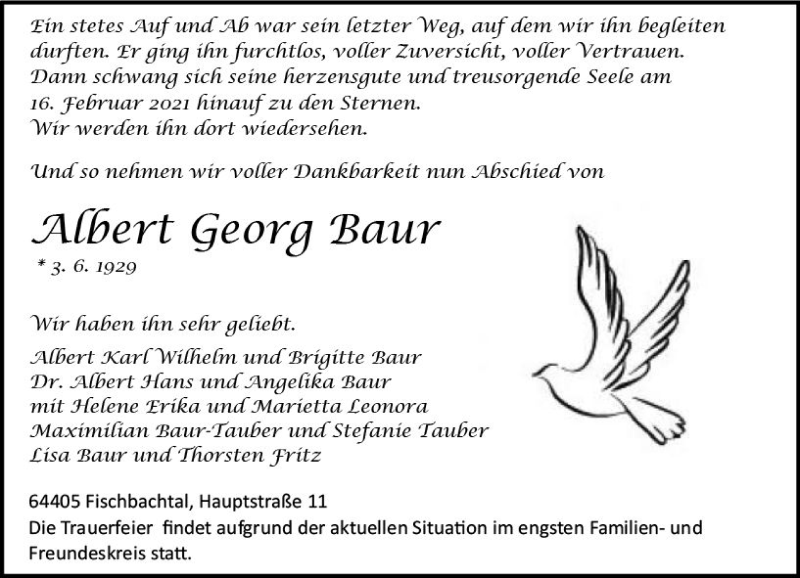 Ein stetes Auf und Ab war sein letzter Weg, auf dem wir ihn begleiten durften. Er ging ihn furchtlos, voller Zuversicht, voller Vertrauen. Dann schwang sich seine herzensgute und treusorgende Seele am 16. Februar 2021 hinauf zu den Sternen.
Wir werden ihn dort wiedersehen.

Und so nehmen wir voller Dankbarkeit nun Abschied von

Albert Georg Baur
* 3. 6. 1929

Wir haben ihn sehr geliebt.

Albert Karl Wilhelm und Brigitte Baur
Dr. Albert Hans und Angelika Baur
mit Helene Erika und Marietta Leonora
Maximilian Baur-Tauber und Stefanie Tauber
Lisa Baur und Thorsten Fritz

64405 Fischbachtal, Hauptstraße 11
Die Trauerfeier findet aufgrund der aktuellen Situation im engsten Familien- und Freundeskreis statt.